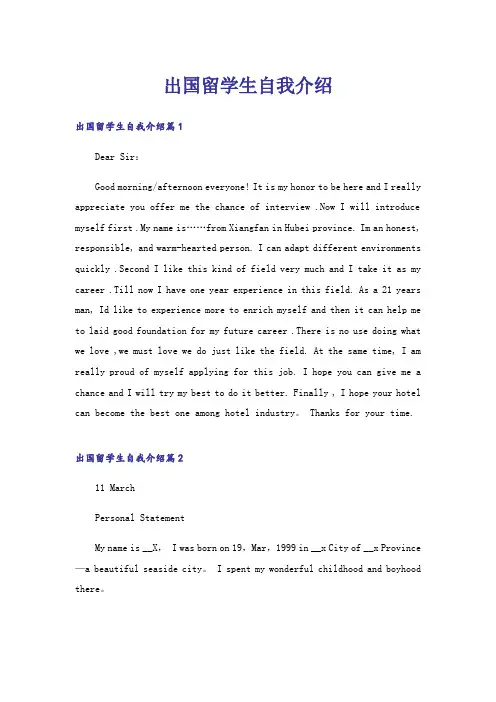 出国留学生自我介绍

出国留学生自我介绍篇1

Dear Sir:

Good morning/afternoon everyone! It is my honor to be here and I really appreciate you offer me the chance of interview .Now I will introduce myself first .My name is……from Xiangfan in Hubei province. Im an honest, responsible, and warm-hearted person. I can adapt different environments quickly .Second I like this kind of field very much and I take it as my career .Till now I have one year experience in this field. As a 21 years man, Id like to experience more to enrich myself and then it can help me to laid good foundation for my future career .There is no use doing what we love ,we must love we do just like the field. At the same time, I am really proud of myself applying for this job. I hope you can give me a chance and I will try my best to do it better. Finally , I hope your hotel can become the best one among hotel industry。 Thanks for your time.

出国留学生自我介绍篇2

11 March

Personal Statement

My name is __X, I was born on 19, Mar, 1999 in __x City of __x Province —a beautiful seaside city。 I spent my wonderful childhood and boyhood there。